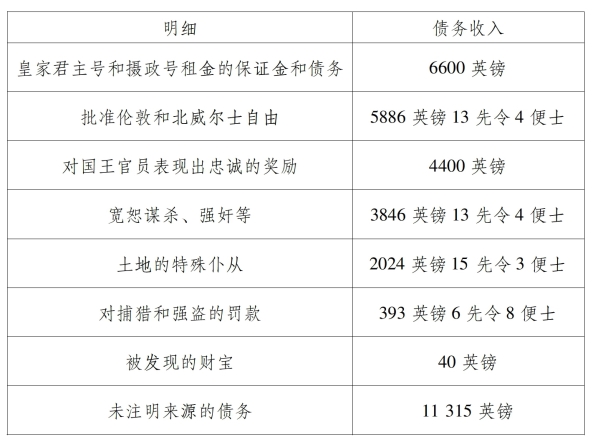 | 明细 | 债务收入 |
|---|---|
| 皇家君主号和摄政号租金的保证金和债务 | 6600英镑 |
| 批准伦敦和北威尔士自由 | 5886英镑13先令4便士 |
| 对国王官员表现出忠诚的奖励 | 4400英镑 |
| 宽恕谋杀、强奸等 | 3846英镑13先令4便士 |
| 土地的特殊仆从 | 2024英镑15先令3便士 |
| 对捕猎和强盗的罚款 | 393英镑6先令8便士 |
| 被发现的财宝 | 40英镑 |
| 未注明来源的债务 | 11 315英镑 |